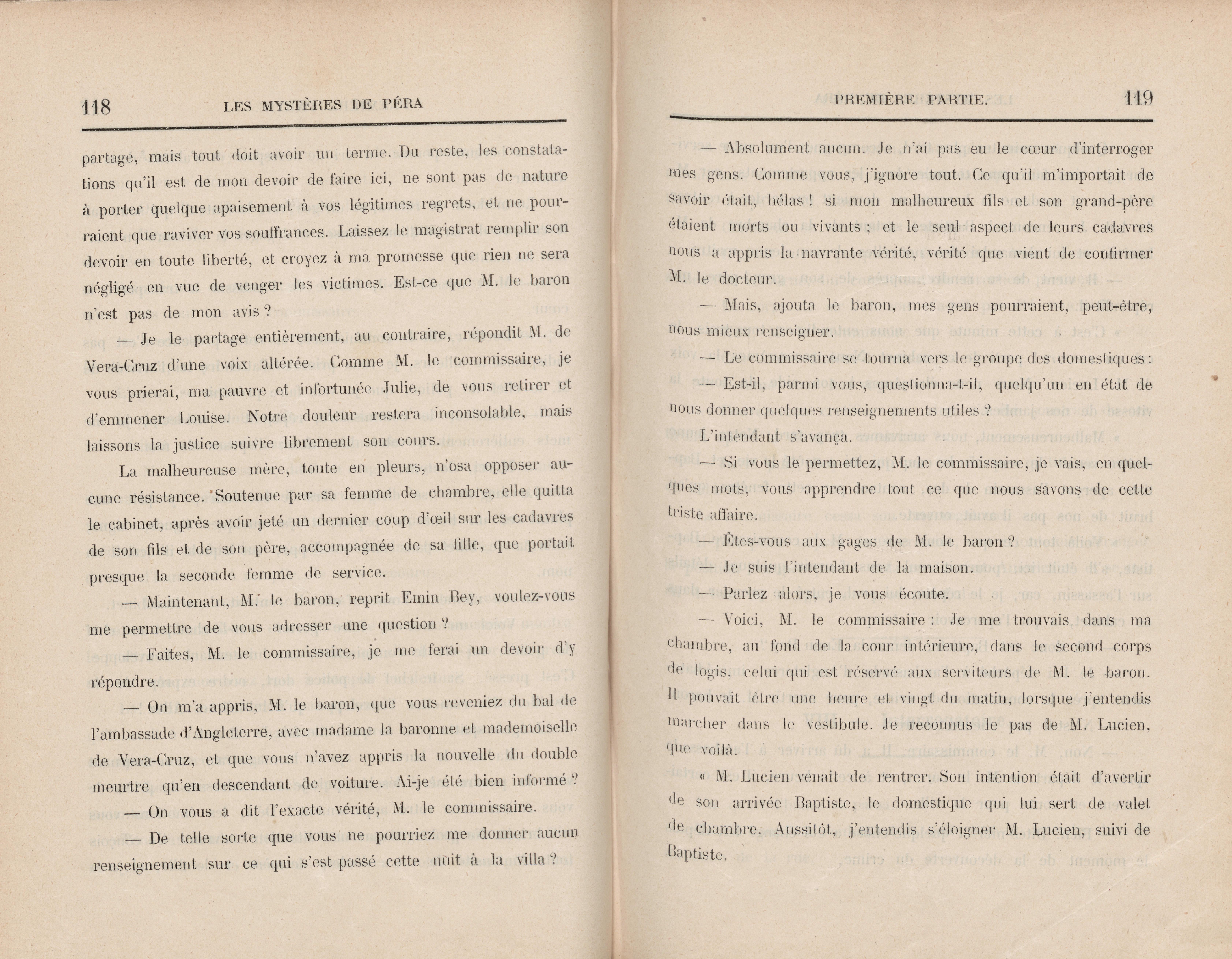 118 LES MYSTÈRES DE PÉRA

partage, mais tout doit avoir un terme. Du reste, les constatations qu'il est de mon devoir de faire ici, ne sont pas de nature à porter quelque apaisement à vos légitimes regrets, et ne pourraient que raviver vos souffrances. Laissez le magistrat remplir son devoir en toute liberté, et croyez à ma promesse que rien ne sera négligé en vue de venger les victimes. Est-ce que M. le baron n'est pas de mon avis ?

— Je le partage entièrement, au contraire, répondit M. de Vera-Cruz d'une voix altérée. Comme M. le commissaire, je vous prierai, ma pauvre et infortunée Julie, de vous retirer et d'emmener Louise. Notre douleur restera inconsolable, mais laissons la justice suivre librement son cours.

La malheureuse mère, toute en pleurs, n'osa opposer aucune résistance. Soutenue par sa femme de chambre, elle quitta le cabinet, après avoir jeté un dernier coup d'œil sur les cadavres de son fils et de son père, accompagnée de sa fille, que portait presque la seconde femme de service.

— Maintenant, M. le baron, reprit Emin Bey, voulez-vous me permettre de vous adresser une question ?

— Faites, M. le commissaire, je me ferai un devoir d'y répondre.

— On m'a appris, M. le baron, que vous reveniez du bal de l'ambassade d'Angleterre, avec madame la baronne et mademoiselle de Vera-Cruz, et que vous n'avez appris la nouvelle du double meurtre qu'en descendant de voiture. Ai-je été bien informé ?

— On vous a dit l'exacte vérité, M. le commissaire.

— De telle sorte que vous ne pourriez me donner aucun renseignement sur ce qui s'est passé cette nuit à la villa ?

PREMIÈRE PARTIE. 119

— Absolument aucun. Je n'ai pas eu le cœur d'interroger mes gens. Comme vous, j'ignore tout. Ce qu'il m'importait de savoir était, hélas ! si mon malheureux fils et son grand-père étaient morts ou vivants ; et le seul aspect de leurs cadavres nous a appris la navrante vérité, vérité que vient de confirmer M. le docteur.

— Mais, ajouta le baron, mes gens pourraient, peut-être, nous mieux renseigner.

— Le commissaire se tourna vers le groupe des domestiques :

— Est-il, parmi vous, questionna-t-il, quelqu'un en état de nous donner quelques renseignements utiles ?

L'intendant s'avança.

— Si vous le permettez, M. le commissaire, je vais, en quelques mots, vous apprendre tout ce que nous savons de cette triste affaire.

— Êtes-vous aux gages de M. le baron ?

— Je suis l'intendant de la maison.

— Parlez alors, je vous écoute.

— Voici, M. le commissaire : Je me trouvais dans ma chambre, au fond de la cour intérieure, dans le second corps de logis, celui qui est réservé aux serviteurs de M. le baron. Il pouvait être une heure et vingt du matin, lorsque j'entendis marcher dans le vestibule. Je reconnus le pas de M. Lucien, que voilà.

« M. Lucien venait de rentrer. Son intention était d'avertir de son arrivée Baptiste, le domestique qui lui sert de valet de chambre. Aussitôt, j'entendis s'éloigner M. Lucien, suivi de Baptiste.